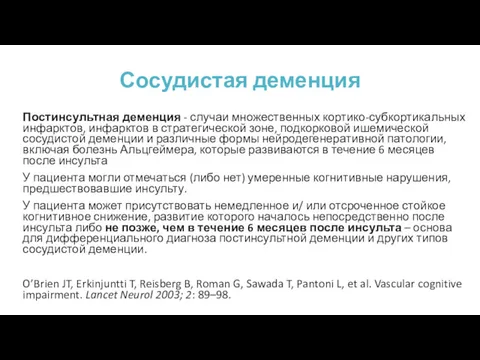 Сосудистая деменция

Постинсультная деменция - случаи множественных кортико-субкортикальных инфарктов, инфарктов в стратегической зоне, подкорковой ишемической сосудистой деменции и различные формы нейродегенеративной патологии, включая болезнь Альцгеймера, которые развиваются в течение 6 месяцев после инсульта

У пациента могли отмечаться (либо нет) умеренные когнитивные нарушения, предшествовавшие инсульту.

У пациента может присутствовать немедленное и/ или отсроченное стойкое когнитивное снижение, развитие которого началось непосредственно после инсульта либо не позже, чем в течение 6 месяцев после инсульта – основа для дифференциального диагноза постинсультной деменции и других типов сосудистой деменции.

O'Brien JT, Erkinjuntti T, Reisberg B, Roman G, Sawada T, Pantoni L, et al. Vascular cognitive impairment. Lancet Neurol 2003; 2: 89–98.